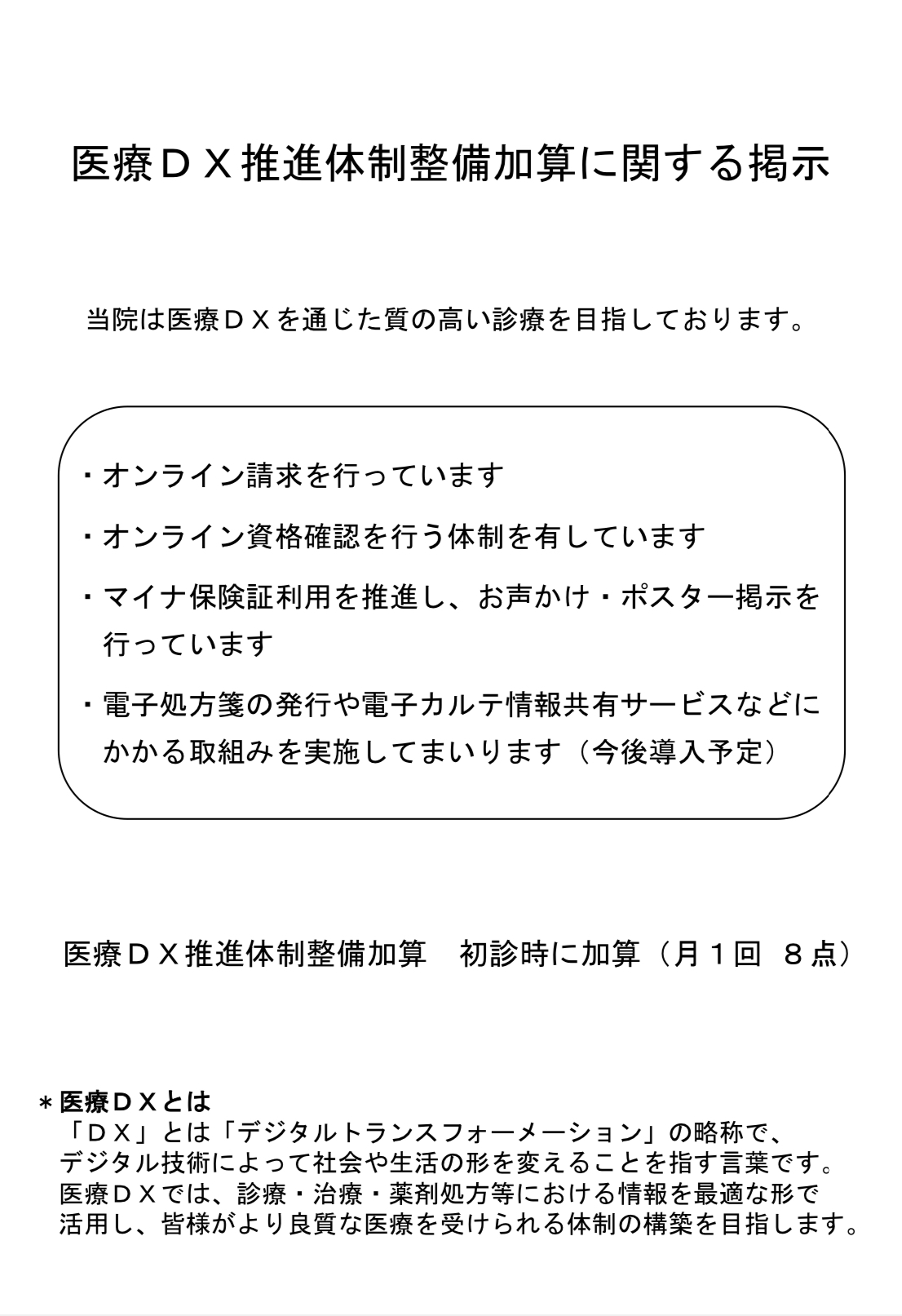 医療ＤＸ推進体制整備加算に関する掲示

当院は医療ＤＸを通じた質の高い診療を目指しております。

・オンライン請求を行っています

・オンライン資格確認を行う体制を有しています

・マイナ保険証利用を推進し、お声かけ・ポスター掲示を行っています

・電子処方箋の発行や電子カルテ情報共有サービスなどにかかる取組みを実施してまいります（今後導入予定）

医療ＤＸ推進体制整備加算　初診時に加算（月１回　８点）

＊医療ＤＸとは
「ＤＸ」とは「デジタルトランスフォーメーション」の略称で、デジタル技術によって社会や生活の形を変えることを指す言葉です。医療ＤＸでは、診療・治療・薬剤処方等における情報を最適な形で活用し、皆様がより良質な医療を受けられる体制の構築を目指します。